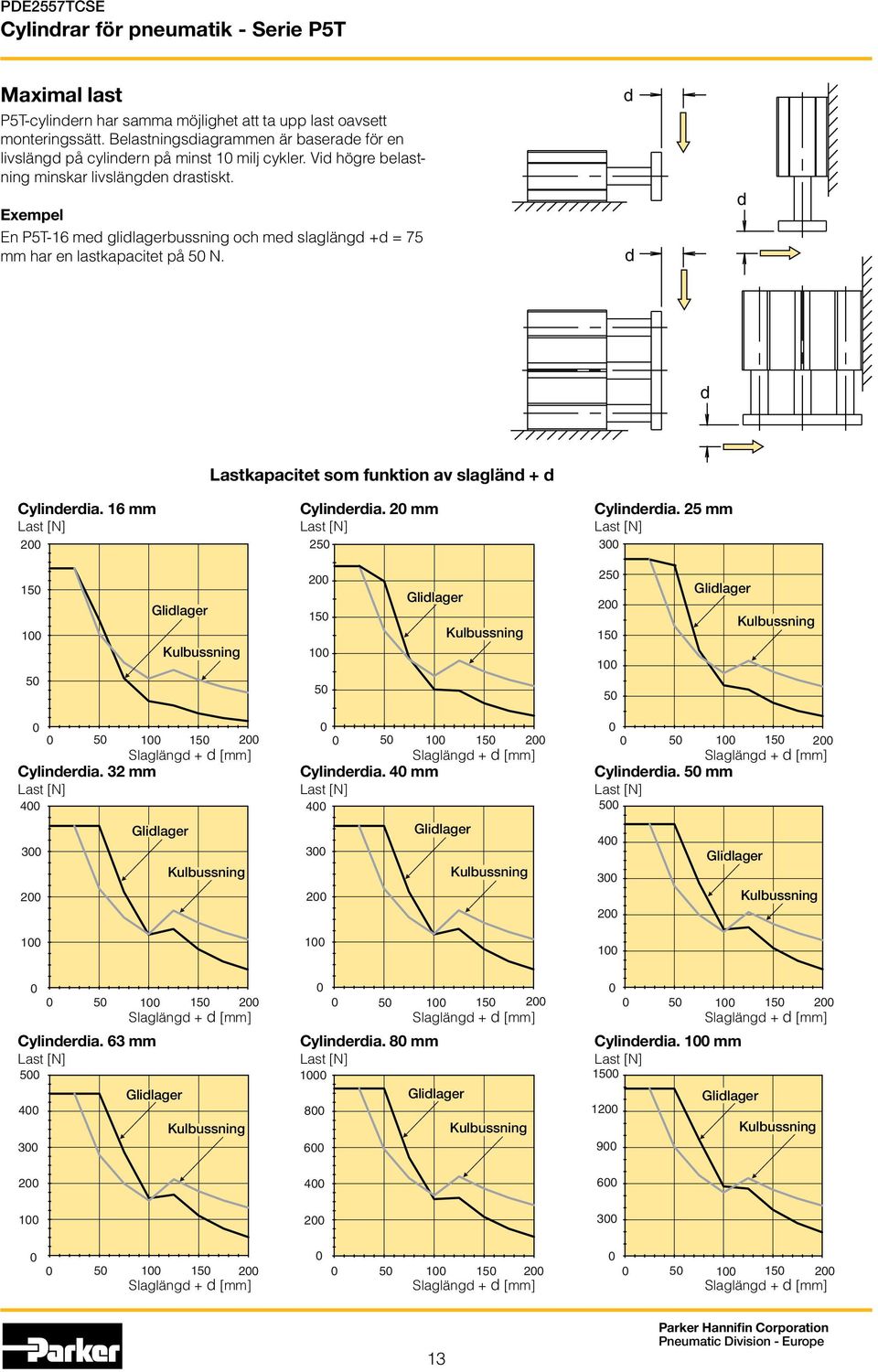 PDE2557TCSE
Cylindrar för pneumatik - Serie P5T

Maximal last

P5T-cylindern har samma möjlighet att ta upp last oavsett monteringssätt. Belastningsdiagrammen är baserade för en livslängd på cylindern på minst 10 milj cykler. Vid högre belastning minskar livslängden drastiskt.

Exempel
En P5T-16 med glidlagerbussning och med slaglängd +d = 75 mm har en lastkapacitet på 50 N.

d
d
d
d

Lastkapacitet som funktion av slagländ + d

Cylinderdia. 16 mm
Last [N]
200
150
100
50
0
Glidlager
Kulbussning
0 50 100 150 200
Slaglängd + d [mm]

Cylinderdia. 20 mm
Last [N]
250
200
150
100
50
0
Glidlager
Kulbussning
0 50 100 150 200
Slaglängd + d [mm]

Cylinderdia. 25 mm
Last [N]
300
250
200
150
100
50
0
Glidlager
Kulbussning
0 50 100 150 200
Slaglängd + d [mm]

Cylinderdia. 32 mm
Last [N]
400
300
200
100
0
Glidlager
Kulbussning
0 50 100 150 200
Slaglängd + d [mm]

Cylinderdia. 40 mm
Last [N]
400
300
200
100
0
Glidlager
Kulbussning
0 50 100 150 200
Slaglängd + d [mm]

Cylinderdia. 50 mm
Last [N]
500
400
300
200
100
0
Glidlager
Kulbussning
0 50 100 150 200
Slaglängd + d [mm]

Cylinderdia. 63 mm
Last [N]
500
400
300
200
100
0
Glidlager
Kulbussning
0 50 100 150 200
Slaglängd + d [mm]

Cylinderdia. 80 mm
Last [N]
1000
800
600
400
200
0
Glidlager
Kulbussning
0 50 100 150 200
Slaglängd + d [mm]

Cylinderdia. 100 mm
Last [N]
1500
1200
900
600
300
0
Glidlager
Kulbussning
0 50 100 150 200
Slaglängd + d [mm]

Parker

13

Parker Hannifin Corporation
Pneumatic Division - Europe